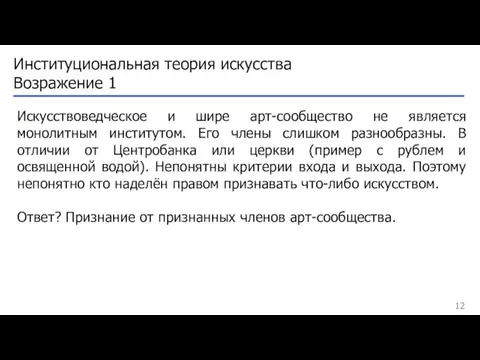 Институциональная теория искусства
Возражение 1

Искусствоведческое и шире арт-сообщество не является монолитным институтом. Его члены слишком разнообразны. В отличии от Центробанка или церкви (пример с рублем и освященной водой). Непонятны критерии входа и выхода. Поэтому непонятно кто наделён правом признавать что-либо искусством.

Ответ? Признание от признанных членов арт-сообщества.

12